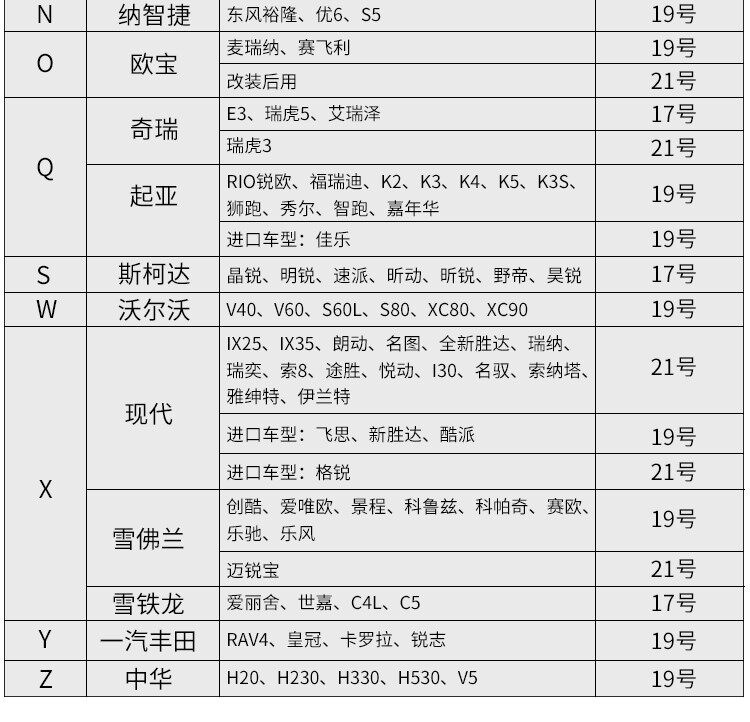 | N | 纳智捷 | 东风裕隆、优6、S5 | 19号 |
|---|---|---|---|
| O | 欧宝 | 麦瑞纳、赛飞利 | 19号 |
| | | 改装后用 | 21号 |
| Q | 奇瑞 | E3、瑞虎5、艾瑞泽 | 17号 |
| | | 瑞虎3 | 21号 |
| | 起亚 | RIO锐欧、福瑞迪、K2、K3、K4、K5、K3S、狮跑、秀尔、智跑、嘉年华 | 19号 |
| | | 进口车型：佳乐 | 19号 |
| S | 斯柯达 | 晶锐、明锐、速派、昕动、昕锐、野帝、昊锐 | 17号 |
| W | 沃尔沃 | V40、V60、S60L、S80、XC80、XC90 | 19号 |
| X | 现代 | IX25、IX35、朗动、名图、全新胜达、瑞纳、瑞奕、索8、途胜、悦动、I30、名驭、索纳塔、雅绅特、伊兰特 | 21号 |
| | | 进口车型：飞思、新胜达、酷派 | 19号 |
| | | 进口车型：格锐 | 21号 |
| | 雪佛兰 | 创酷、爱唯欧、景程、科鲁兹、科帕奇、赛欧、乐驰、乐风 | 19号 |
| | | 迈锐宝 | 21号 |
| | 雪铁龙 | 爱丽舍、世嘉、C4L、C5 | 17号 |
| Y | 一汽丰田 | RAV4、皇冠、卡罗拉、锐志 | 19号 |
| Z | 中华 | H20、H230、H330、H530、V5 | 19号 |